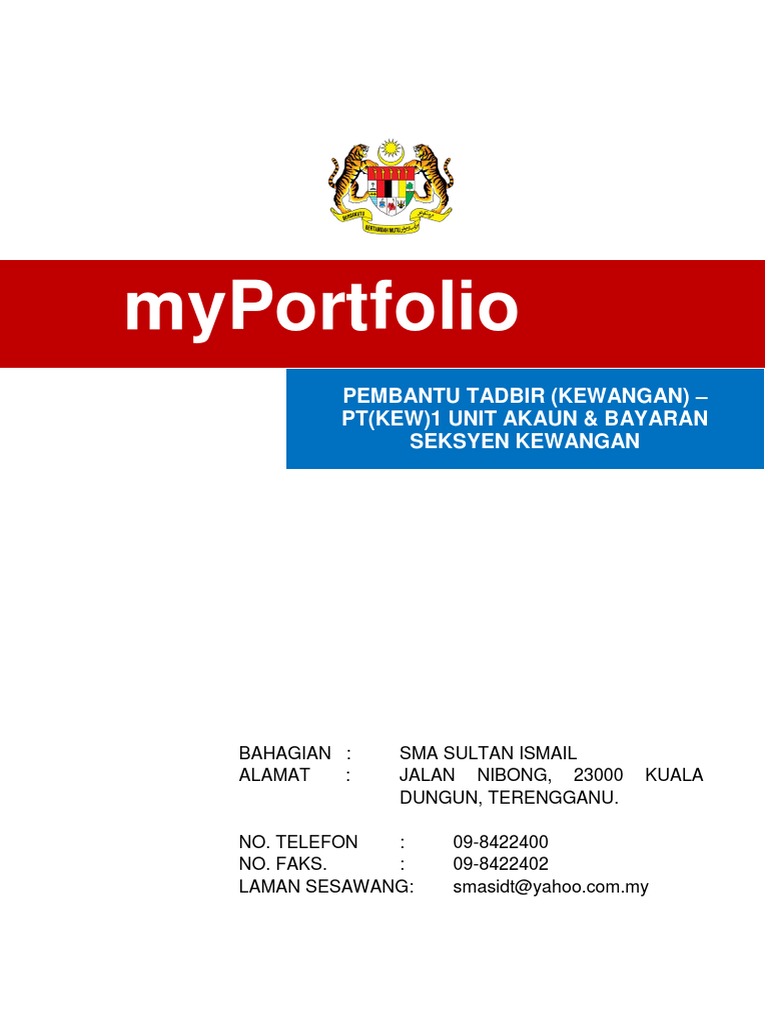 BERSEKUTU BERTAMBAH MUTU

myPortfolio

PEMBANTU TADBIR (KEWANGAN) – PT(KEW)1 UNIT AKAUN & BAYARAN SEKSYEN KEWANGAN

BAHAGIAN : SMA SULTAN ISMAIL
ALAMAT : JALAN NIBONG, 23000 KUALA DUNGUN, TERENGGANU.

NO. TELEFON : 09-8422400
NO. FAKS. : 09-8422402
LAMAN SESAWANG: smasidt@yahoo.com.my